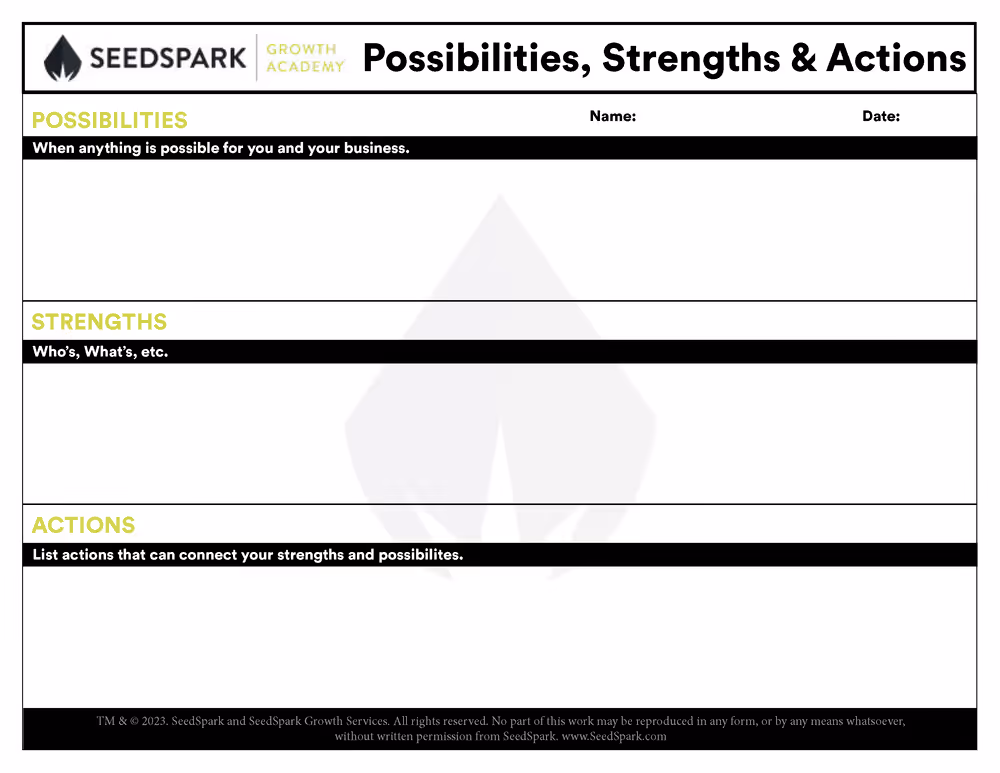 SEEDSPARK GROWTH ACADEMY Possibilities, Strengths & Actions

POSSIBILITIES Name: Date:

When anything is possible for you and your business.

STRENGTHS

Who's, What's, etc.

ACTIONS

List actions that can connect your strengths and possibilites.

TM & © 2023. SeedSpark and SeedSpark Growth Services. All rights reserved. No part of this work may be reproduced in any form, or by any means whatsoever, without written permission from SeedSpark. www.SeedSpark.com